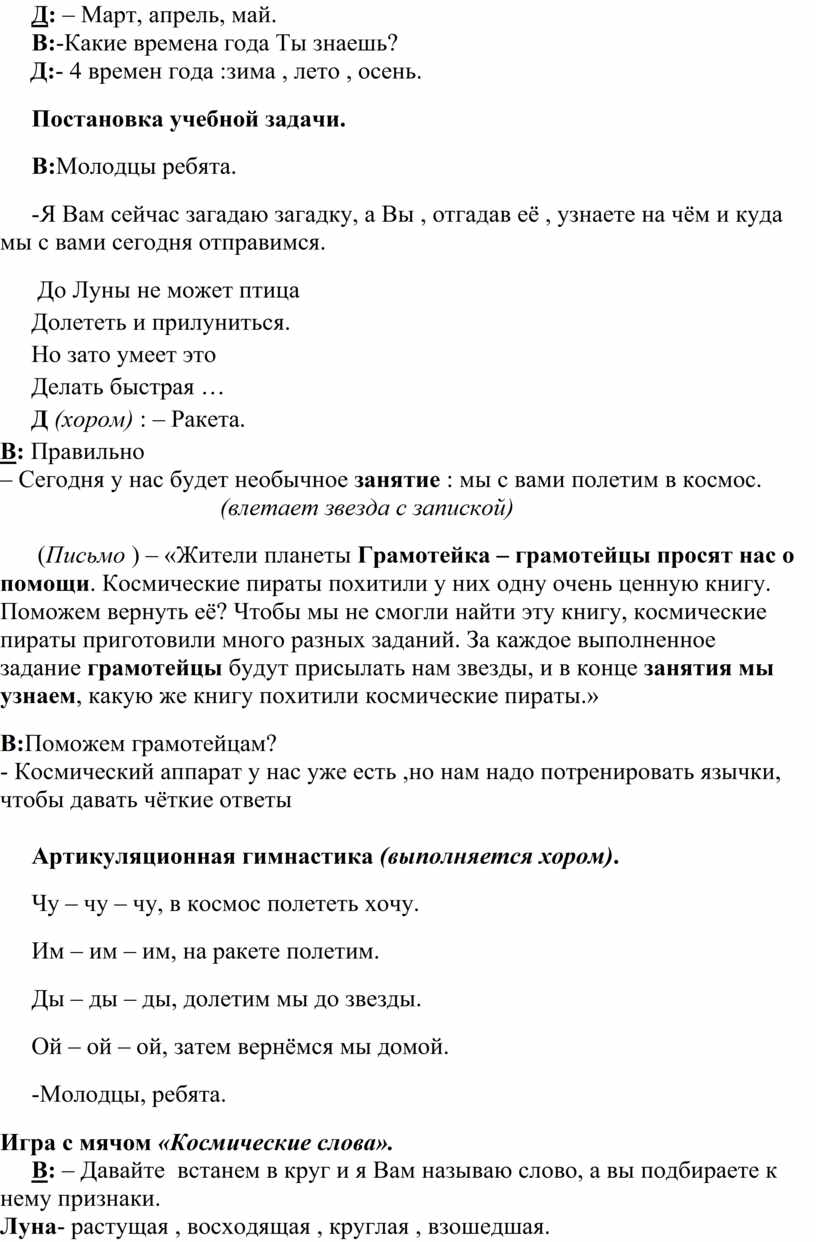 Д: – Март, апрель, май.
В:-Какие времена года Ты знаешь?
Д:- 4 времен года :зима , лето , осень.

Постановка учебной задачи.

В:Молодцы ребята.

-Я Вам сейчас загадаю загадку, а Вы , отгадав её , узнаете на чём и куда мы с вами сегодня отправимся.

До Луны не может птица
Долететь и прилуниться.
Но зато умеет это
Делать быстрая …
Д (хором) : – Ракета.
В: Правильно
– Сегодня у нас будет необычное занятие : мы с вами полетим в космос.
(влетает звезда с запиской)

(Письмо ) – «Жители планеты Грамотейка – грамотейцы просят нас о помощи. Космические пираты похитили у них одну очень ценную книгу. Поможем вернуть её? Чтобы мы не смогли найти эту книгу, космические пираты приготовили много разных заданий. За каждое выполненное задание грамотейцы будут присылать нам звезды, и в конце занятия мы узнаем, какую же книгу похитили космические пираты.»

В:Поможем грамотейцам?
- Космический аппарат у нас уже есть ,но нам надо потренировать язычки, чтобы давать чёткие ответы

Артикуляционная гимнастика (выполняется хором).

Чу – чу – чу, в космос полететь хочу.

Им – им – им, на ракете полетим.

Ды – ды – ды, долетим мы до звезды.

Ой – ой – ой, затем вернёмся мы домой.

-Молодцы, ребята.

Игра с мячом «Космические слова».
В: – Давайте встанем в круг и я Вам называю слово, а вы подбираете к нему признаки.
Луна- растущая , восходящая , круглая , взошедшая.